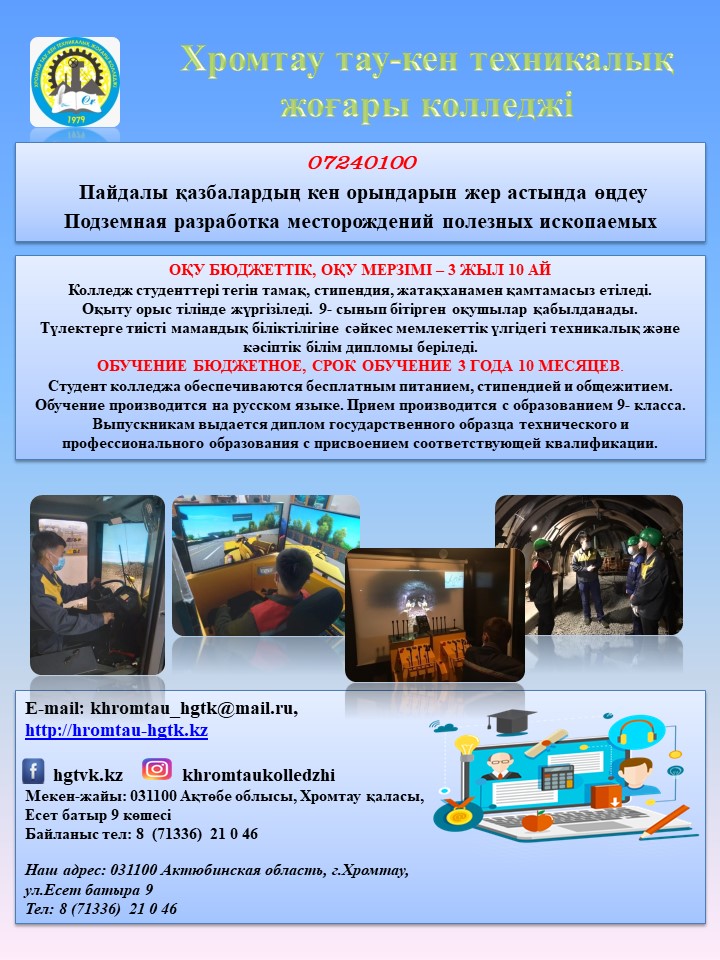 1979

Хромтау тау-кен техникалық жоғары колледжі

07240100

Пайдалы қазбалардың кен орындарын жер астында өңдеу
Подземная разработка месторождений полезных ископаемых

ОҚУ БЮДЖЕТТІК, ОҚУ МЕРЗІМІ – 3 ЖЫЛ 10 АЙ
Колледж студенттері тегін тамақ, стипендия, жатақханамен қамтамасыз етіледі. Оқыту орыс тілінде жүргізіледі. 9- сынып бітірген оқушылар қабылданады. Түлектерге тиісті мамандық біліктілігіне сәйкес мемлекеттік үлгідегі техникалық және кәсіптік білім дипломы беріледі.
ОБУЧЕНИЕ БЮДЖЕТНОЕ, СРОК ОБУЧЕНИЕ 3 ГОДА 10 МЕСЯЦЕВ.
Студент колледжа обеспечиваются бесплатным питанием, стипендией и общежитием. Обучение производится на русском языке. Прием производится с образованием 9- класса. Выпускникам выдается диплом государственного образца технического и профессионального образования с присвоением соответствующей квалификации.

E-mail: khromtau_hgtk@mail.ru,
http://hromtau-hgtk.kz

hgtvk.kz khromtaukolledzhi
Мекен-жайы: 031100 Ақтөбе облысы, Хромтау қаласы, Есет батыр 9 көшесі
Байланыс тел: 8 (71336) 21 0 46

Наш адрес: 031100 Актюбинская область, г.Хромтау, ул.Есет батыра 9
Тел: 8 (71336) 21 0 46